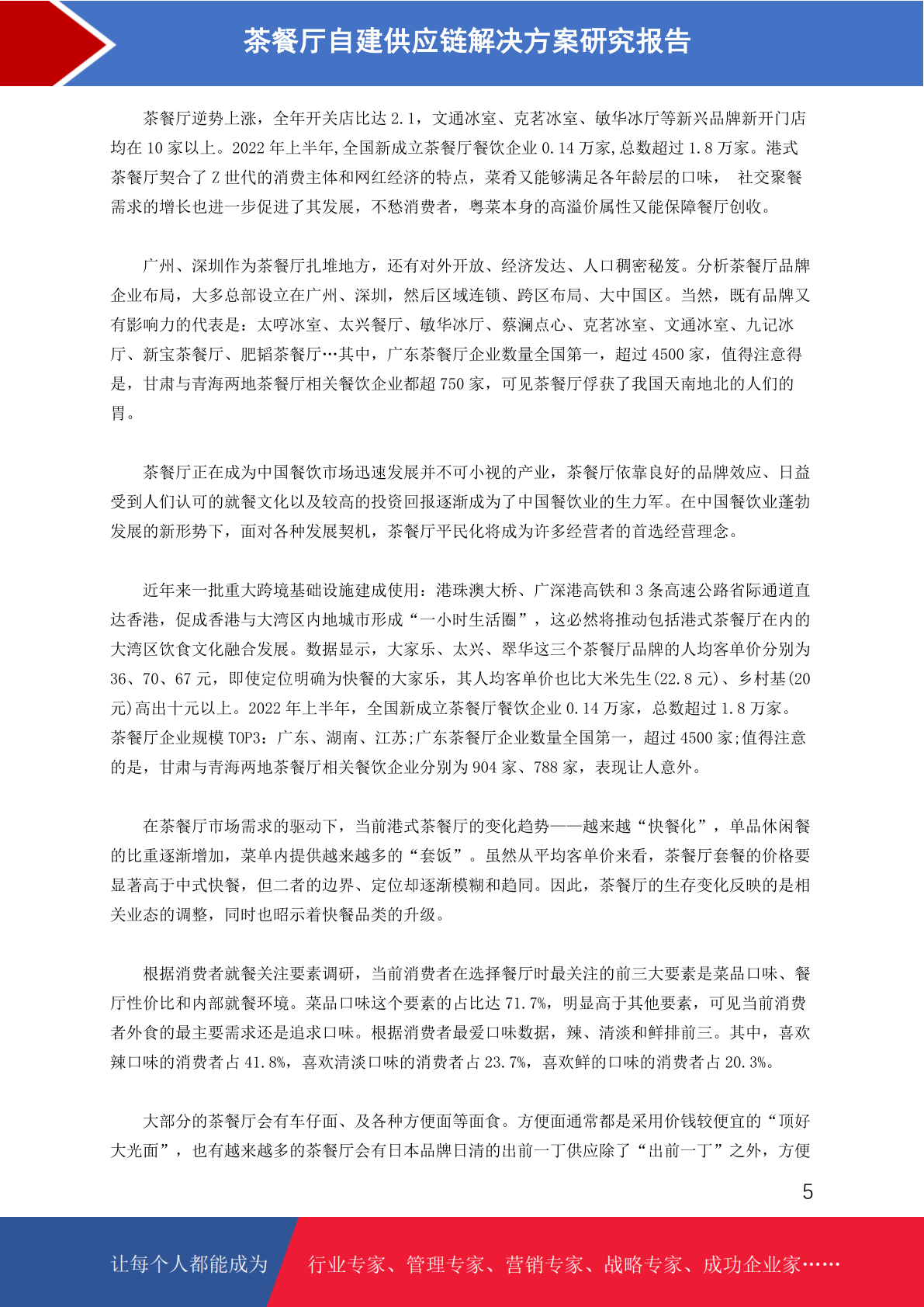 茶餐厅自建供应链解决方案研究报告

茶餐厅逆势上涨，全年开关店比达 2.1，文通冰室、克茗冰室、敏华冰厅等新兴品牌新开门店均在 10 家以上。2022 年上半年,全国新成立茶餐厅餐饮企业 0.14 万家,总数超过 1.8 万家。港式茶餐厅契合了 Z 世代的消费主体和网红经济的特点，菜肴又能够满足各年龄层的口味， 社交聚餐需求的增长也进一步促进了其发展，不愁消费者，粤菜本身的高溢价属性又能保障餐厅创收。

广州、深圳作为茶餐厅扎堆地方，还有对外开放、经济发达、人口稠密秘笈。分析茶餐厅品牌企业布局，大多总部设立在广州、深圳，然后区域连锁、跨区布局、大中国区。当然，既有品牌又有影响力的代表是：太哼冰室、太兴餐厅、敏华冰厅、蔡澜点心、克茗冰室、文通冰室、九记冰厅、新宝茶餐厅、肥韬茶餐厅…其中，广东茶餐厅企业数量全国第一，超过 4500 家，值得注意得是，甘肃与青海两地茶餐厅相关餐饮企业都超 750 家，可见茶餐厅俘获了我国天南地北的人们的胃。

茶餐厅正在成为中国餐饮市场迅速发展并不可小视的产业，茶餐厅依靠良好的品牌效应、日益受到人们认可的就餐文化以及较高的投资回报逐渐成为了中国餐饮业的生力军。在中国餐饮业蓬勃发展的新形势下，面对各种发展契机，茶餐厅平民化将成为许多经营者的首选经营理念。

近年来一批重大跨境基础设施建成使用：港珠澳大桥、广深港高铁和 3 条高速公路省际通道直达香港，促成香港与大湾区内地城市形成“一小时生活圈”，这必然将推动包括港式茶餐厅在内的大湾区饮食文化融合发展。数据显示，大家乐、太兴、翠华这三个茶餐厅品牌的人均客单价分别为 36、70、67 元，即使定位明确为快餐的大家乐，其人均客单价也比大米先生(22.8 元)、乡村基(20 元)高出十元以上。2022 年上半年，全国新成立茶餐厅餐饮企业 0.14 万家，总数超过 1.8 万家。茶餐厅企业规模 TOP3：广东、湖南、江苏;广东茶餐厅企业数量全国第一，超过 4500 家;值得注意的是，甘肃与青海两地茶餐厅相关餐饮企业分别为 904 家、788 家，表现让人意外。

在茶餐厅市场需求的驱动下，当前港式茶餐厅的变化趋势——越来越“快餐化”，单品休闲餐的比重逐渐增加，菜单内提供越来越多的“套饭”。虽然从平均客单价来看，茶餐厅套餐的价格要显著高于中式快餐，但二者的边界、定位却逐渐模糊和趋同。因此，茶餐厅的生存变化反映的是相关业态的调整，同时也昭示着快餐品类的升级。

根据消费者就餐关注要素调研，当前消费者在选择餐厅时最关注的前三大要素是菜品口味、餐厅性价比和内部就餐环境。菜品口味这个要素的占比达 71.7%，明显高于其他要素，可见当前消费者外食的最主要需求还是追求口味。根据消费者最爱口味数据，辣、清淡和鲜排前三。其中，喜欢辣口味的消费者占 41.8%，喜欢清淡口味的消费者占 23.7%，喜欢鲜的口味的消费者占 20.3%。

大部分的茶餐厅会有车仔面、及各种方便面等面食。方便面通常都是采用价钱较便宜的“顶好大光面”，也有越来越多的茶餐厅会有日本品牌日清的出前一丁供应除了“出前一丁”之外，方便

5

让每个人都能成为 行业专家、管理专家、营销专家、战略专家、成功企业家……